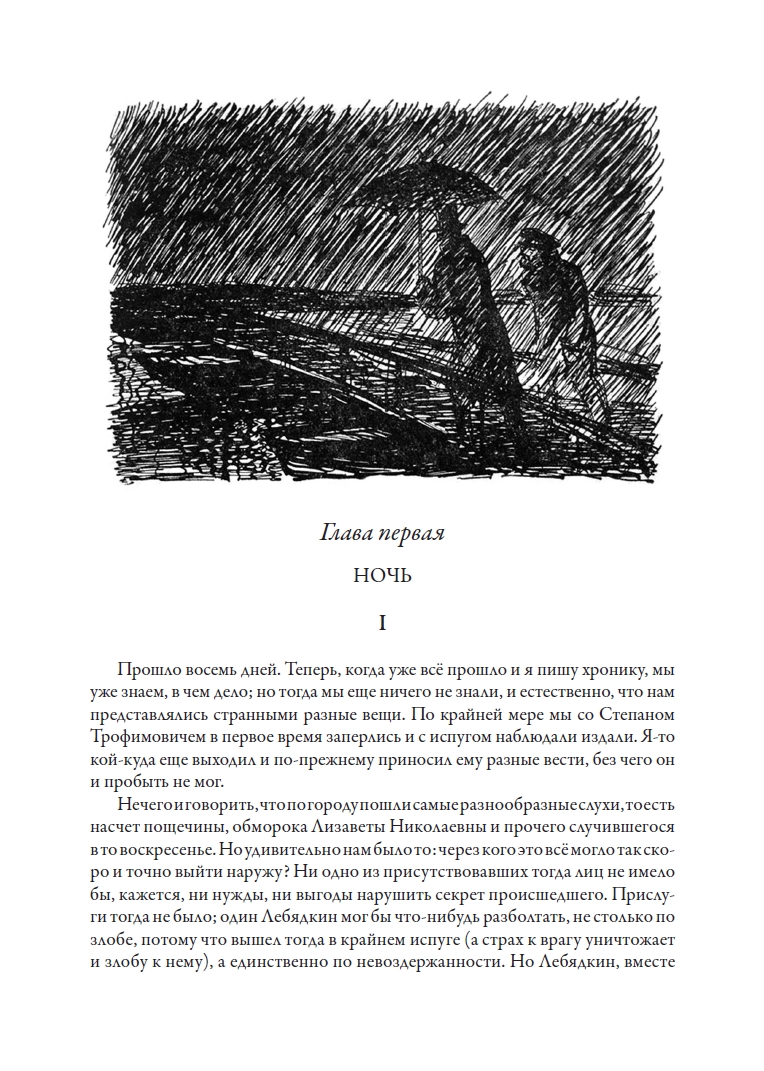 Глава первая

НОЧЬ

I

Прошло восемь дней. Теперь, когда уже всё прошло и я пишу хронику, мы уже знаем, в чем дело; но тогда мы еще ничего не знали, и естественно, что нам представлялись странными разные вещи. По крайней мере мы со Степаном Трофимовичем в первое время заперлись и с испугом наблюдали издали. Я-то кой-куда еще выходил и по-прежнему приносил ему разные вести, без чего он и пробыть не мог.

Нечего и говорить, что по городу пошли самые разнообразные слухи, то есть насчет пощечины, обморока Лизаветы Николаевны и прочего случившегося в то воскресенье. Но удивительно нам было то: через кого это всё могло так скоро и точно выйти наружу? Ни одно из присутствовавших тогда лиц не имело бы, кажется, ни нужды, ни выгоды нарушить секрет происшедшего. Прислуги тогда не было; один Лебядкин мог бы что-нибудь разболтать, не столько по злобе, потому что вышел тогда в крайнем испуге (а страх к врагу уничтожает и злобу к нему), а единственно по невоздержанности. Но Лебядкин, вместе